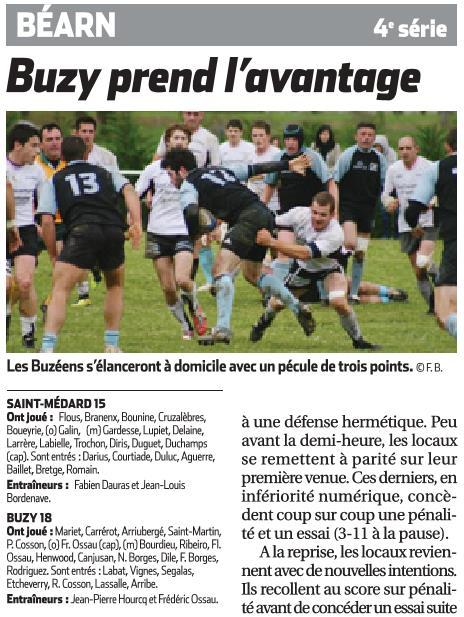 BÉARN

4e série

Buzy prend l'avantage

Les Buzéens s'élanceront à domicile avec un pécule de trois points. © F. B.

SAINT-MÉDARD 15

Ont joué : Flous, Branenx, Bounine, Cruzalèbres, Boueyrie, (o) Galin, (m) Gardesse, Lupiet, Delaine, Larrère, Labielle, Trochon, Diris, Duguet, Duchamps (cap). Sont entrés : Darius, Courtiade, Duluc, Aguerre, Baillet, Bretge, Romain.

Entraîneurs : Fabien Dauras et Jean-Louis Bordenave.

BUZY 18

Ont joué : Mariet, Carrérot, Arriubergé, Saint-Martin, P. Cosson, (o) Fr. Ossau (cap), (m) Bourdieu, Ribeiro, Fl. Ossau, Henwood, Canjusan, N. Borges, Dile, F. Borges, Rodriguez. Sont entrés : Labat, Vignes, Segalas, Etcheverry, R. Cosson, Lassalle, Arribe.

Entraîneurs : Jean-Pierre Hourcq et Frédéric Ossau.

à une défense hermétique. Peu avant la demi-heure, les locaux se remettent à parité sur leur première venue. Ces derniers, en infériorité numérique, concèdent coup sur coup une pénalité et un essai (3-11 à la pause).

A la reprise, les locaux reviennent avec de nouvelles intentions. Ils recollent au score sur pénalité avant de concéder un essai suite